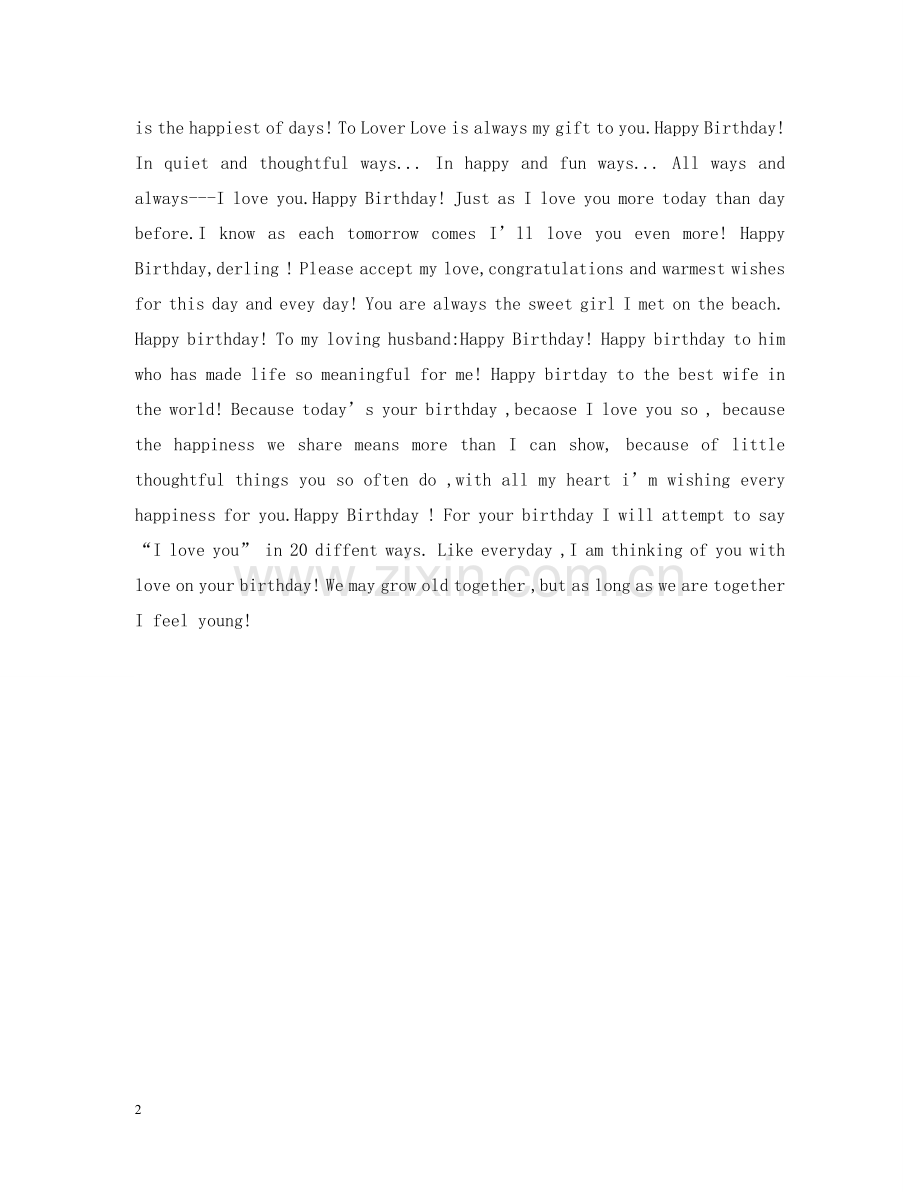 is the happiest of days! To Lover Love is always my gift to you.Happy Birthday! In quiet and thoughtful ways... In happy and fun ways... All ways and always---I love you.Happy Birthday! Just as I love you more today than day before.I know as each tomorrow comes I'll love you even more! Happy Birthday,derling ! Please accept my love,congratulations and warmest wishes for this day and evey day! You are always the sweet girl I met on the beach. Happy birthday! To my loving husband:Happy Birthday! Happy birthday to him who has made life so meaningful for me! Happy birtday to the best wife in the world! Because today's your birthday ,becaose I love you so , because the happiness we share means more than I can show, because of little thoughtful things you so often do ,with all my heart i'm wishing every happiness for you.Happy Birthday ! For your birthday I will attempt to say "I love you" in 20 diffent ways. Like everyday ,I am thinking of you with love on your birthday! We may grow old together ,but as long as we are together I feel young!

2

www.zixin.com.cn